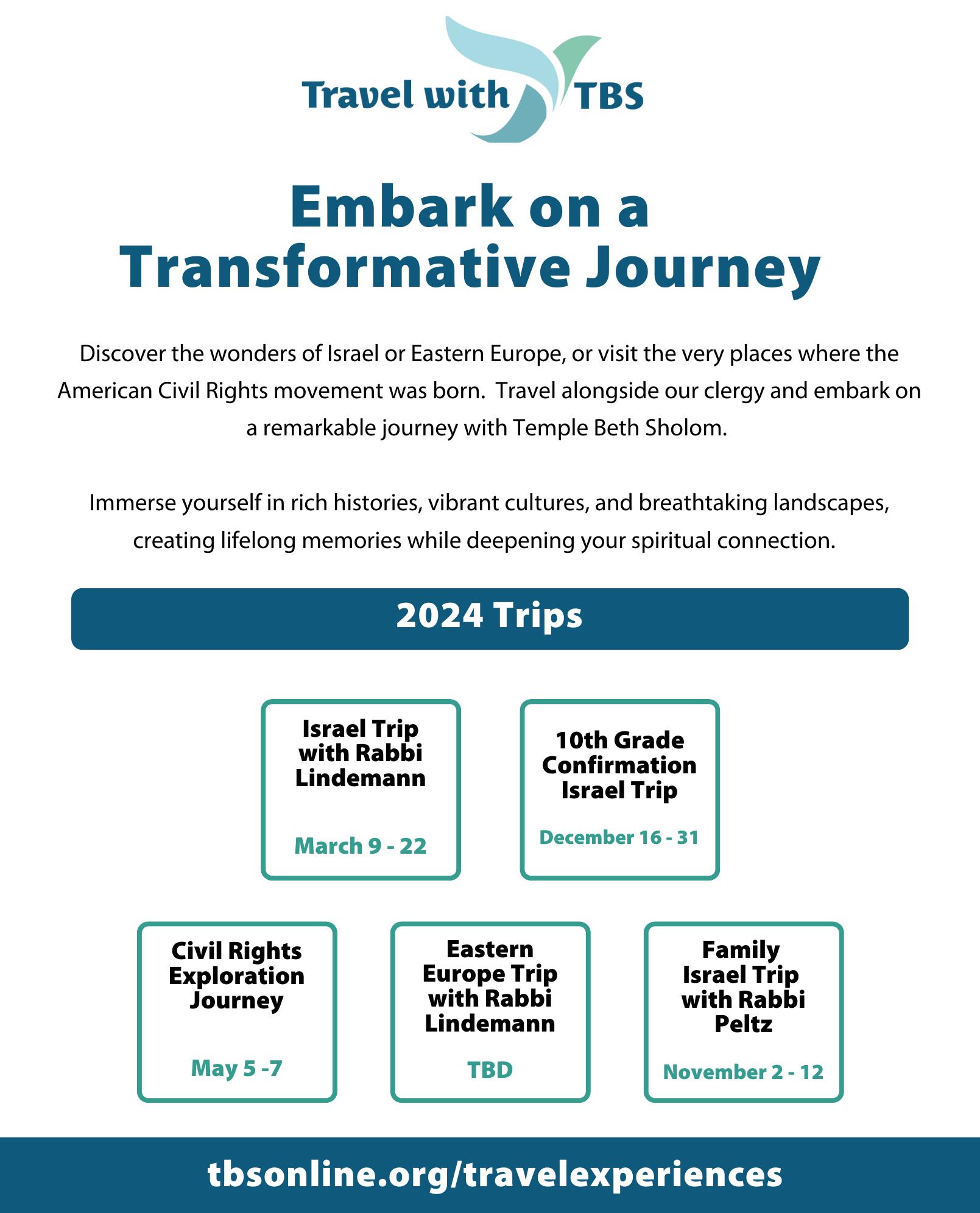 Travel with TBS

Embark on a Transformative Journey

Discover the wonders of Israel or Eastern Europe, or visit the very places where the American Civil Rights movement was born.  Travel alongside our clergy and embark on a remarkable journey with Temple Beth Sholom.

Immerse yourself in rich histories, vibrant cultures, and breathtaking landscapes, creating lifelong memories while deepening your spiritual connection.

2024 Trips

Israel Trip with Rabbi Lindemann

March 9 - 22

10th Grade Confirmation Israel Trip

December 16 - 31

Civil Rights Exploration Journey

May 5 -7

Eastern Europe Trip with Rabbi Lindemann

TBD

Family Israel Trip with Rabbi Peltz

November 2 - 12

tbsonline.org/travelexperiences